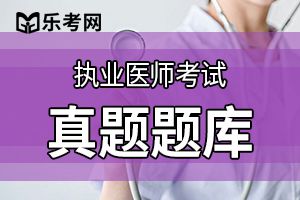 乐考网

执业医师考试

真题题库